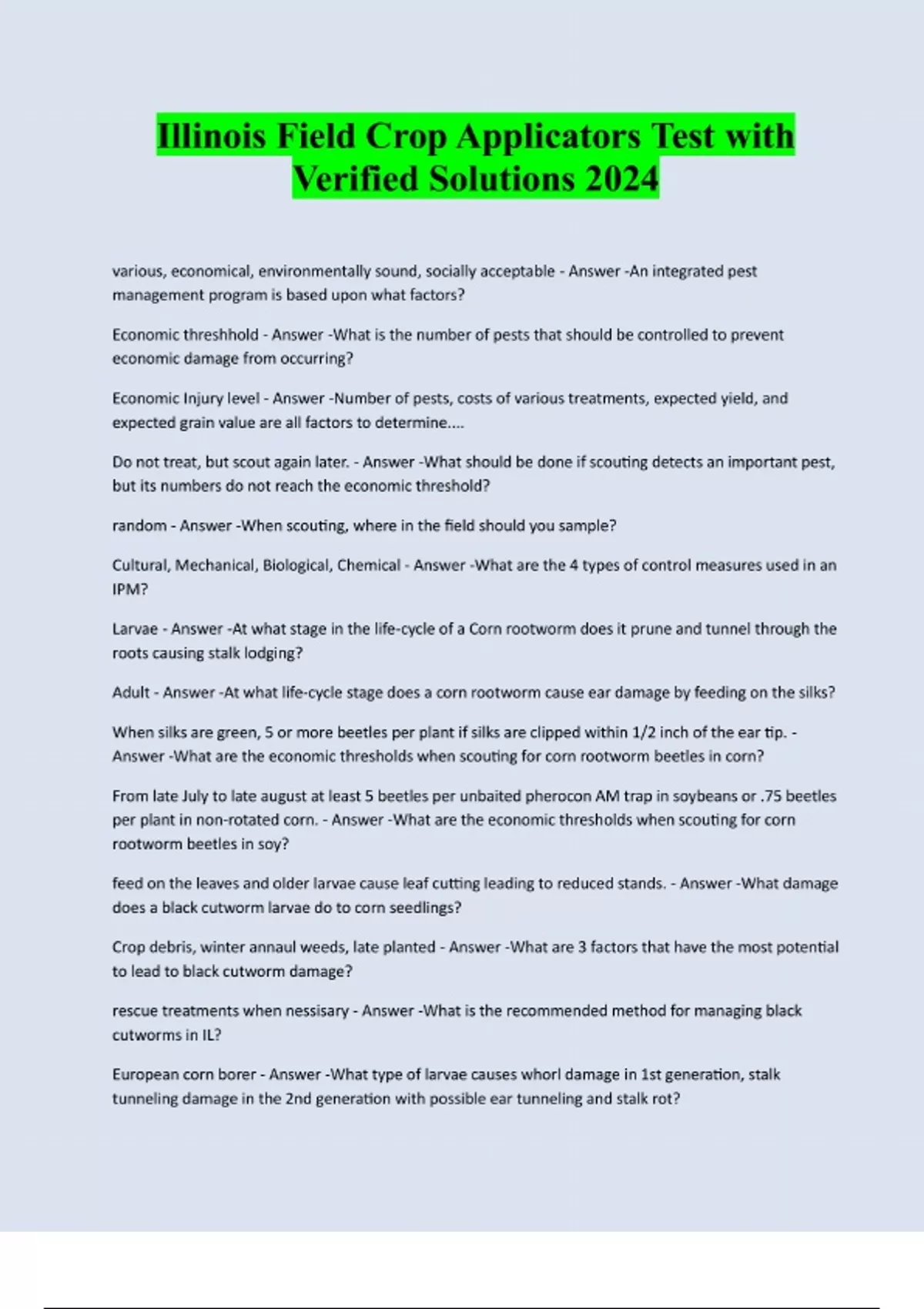 Illinois Field Crop Applicators Test with Verified Solutions 2024

various, economical, environmentally sound, socially acceptable - Answer -An integrated pest management program is based upon what factors?

Economic threshhold - Answer -What is the number of pests that should be controlled to prevent economic damage from occurring?

Economic Injury level - Answer -Number of pests, costs of various treatments, expected yield, and expected grain value are all factors to determine....

Do not treat, but scout again later. - Answer -What should be done if scouting detects an important pest, but its numbers do not reach the economic threshold?

random - Answer -When scouting, where in the field should you sample?

Cultural, Mechanical, Biological, Chemical - Answer -What are the 4 types of control measures used in an IPM?

Larvae - Answer -At what stage in the life-cycle of a Corn rootworm does it prune and tunnel through the roots causing stalk lodging?

Adult - Answer -At what life-cycle stage does a corn rootworm cause ear damage by feeding on the silks?

When silks are green, 5 or more beetles per plant if silks are clipped within 1/2 inch of the ear tip. - Answer -What are the economic thresholds when scouting for corn rootworm beetles in corn?

From late July to late august at least 5 beetles per unbaited pherocon AM trap in soybeans or .75 beetles per plant in non-rotated corn. - Answer -What are the economic thresholds when scouting for corn rootworm beetles in soy?

feed on the leaves and older larvae cause leaf cutting leading to reduced stands. - Answer -What damage does a black cutworm larvae do to corn seedlings?

Crop debris, winter annaul weeds, late planted - Answer -What are 3 factors that have the most potential to lead to black cutworm damage?

rescue treatments when nessisary - Answer -What is the recommended method for managing black cutworms in IL?

European corn borer - Answer -What type of larvae causes whorl damage in 1st generation, stalk tunneling damage in the 2nd generation with possible ear tunneling and stalk rot?